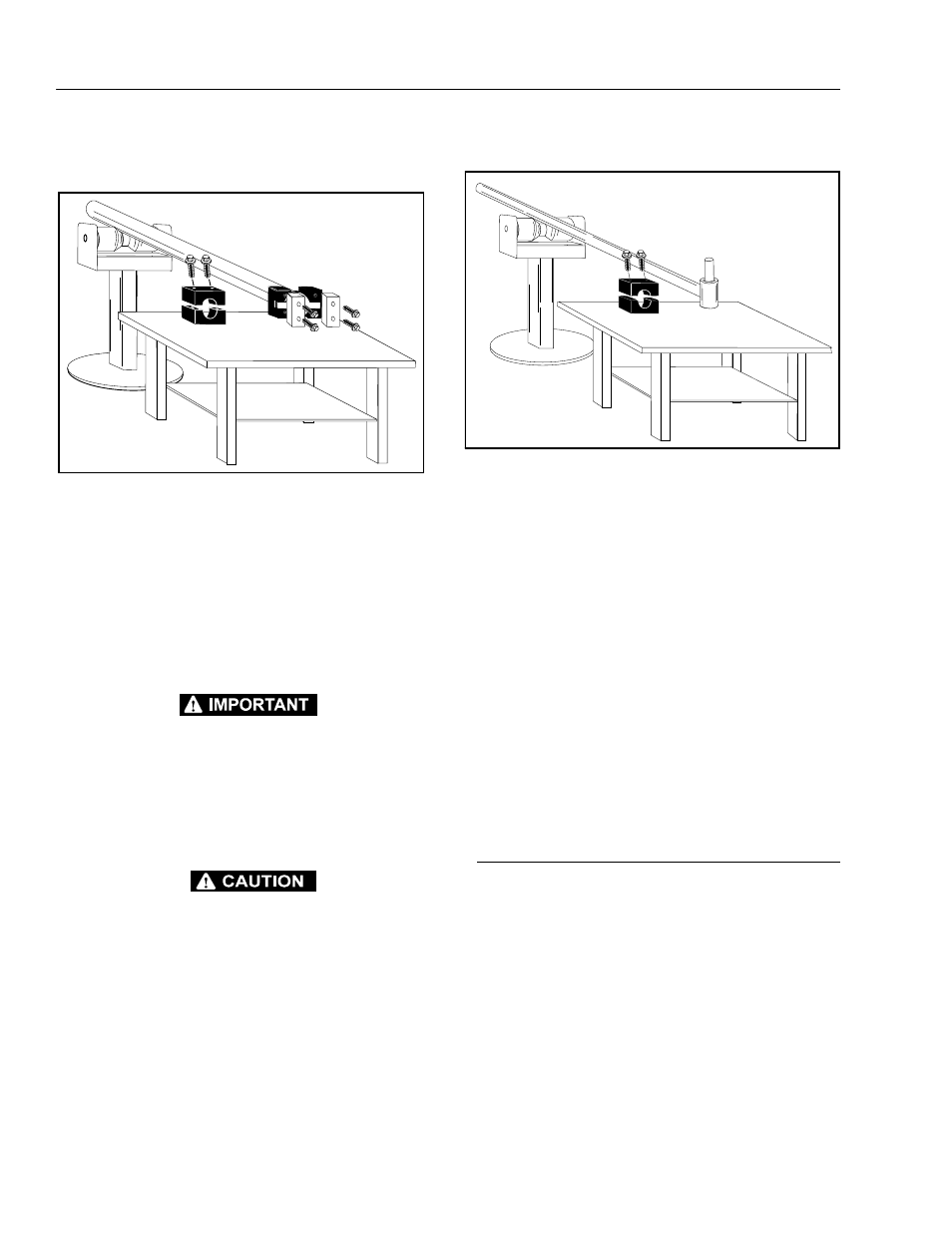 IMPORTANT

CAUTION